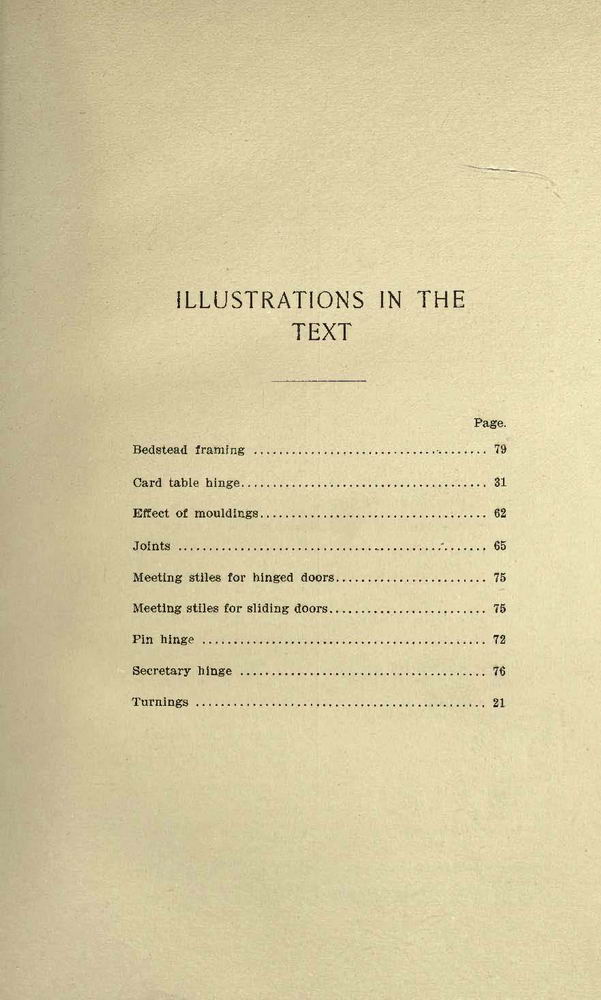 ILLUSTRATIONS IN THE TEXT

Page.

Bedstead framing 79

Card table hinge 31

Effect of mouldings 62

Joints 65

Meeting stiles for hinged doors 75

Meeting stiles for sliding doors 75

Pin hinge 72

Secretary hinge 76

Turnings 21